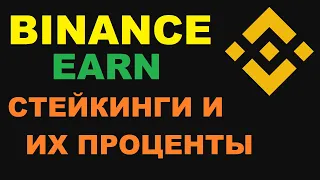 BINANCE
EARN
СТЕЙКИНГИ И ИХ ПРОЦЕНТЫ